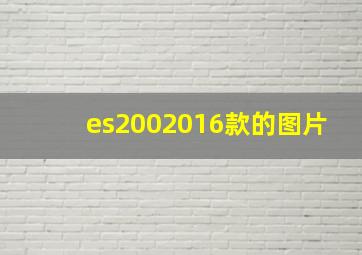 es2002016款的图片